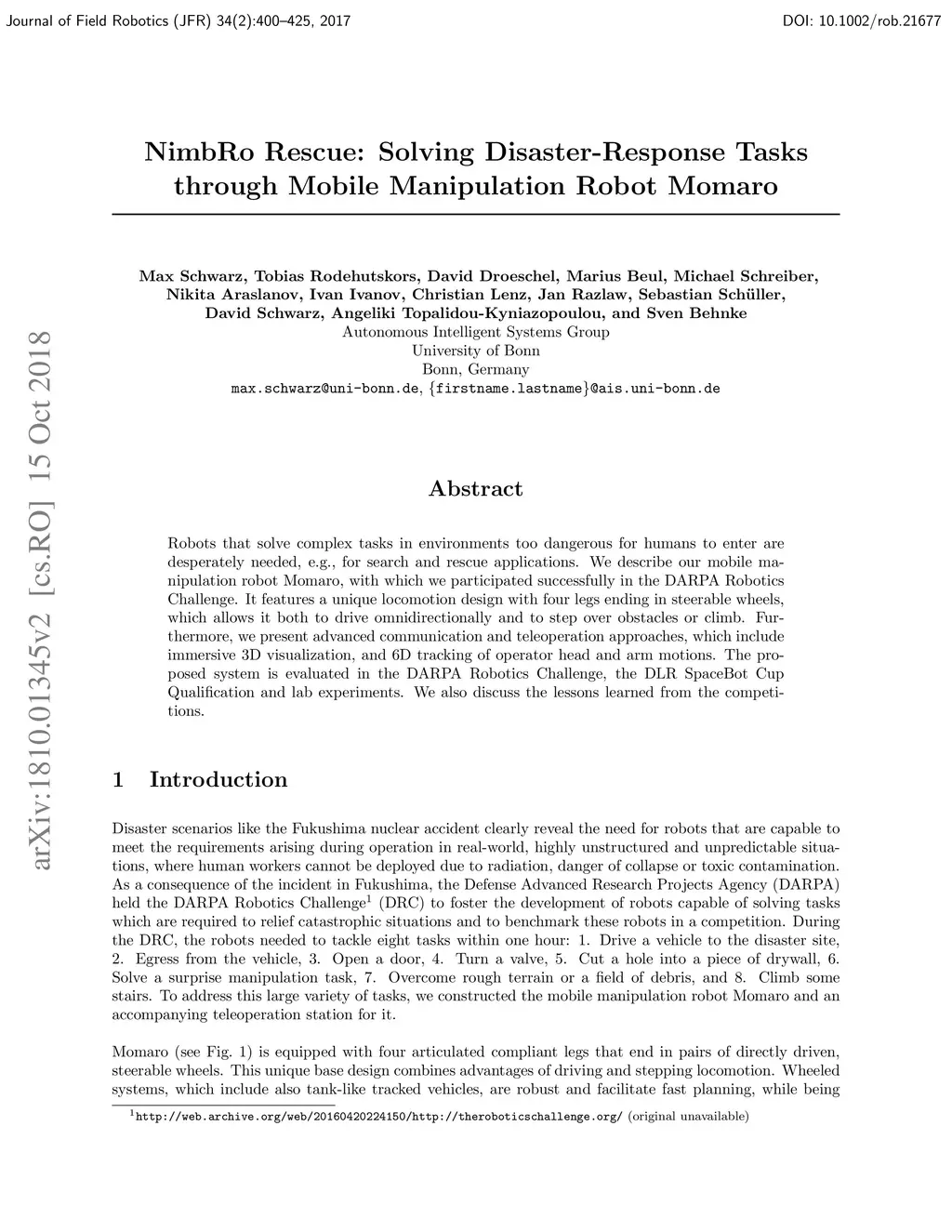 Journal of Field Robotics (JFR) 34(2):400–425, 2017

DOI: 10.1002/rob.21677

arXiv:1810.01345v2 [cs.RO] 15 Oct 2018

NimbRo Rescue: Solving Disaster-Response Tasks through Mobile Manipulation Robot Momaro

Max Schwarz, Tobias Rodehutskors, David Droeschel, Marius Beul, Michael Schreiber, Nikita Araslanov, Ivan Ivanov, Christian Lenz, Jan Razlaw, Sebastian Schüller, David Schwarz, Angeliki Topalidou-Kyniazopoulou, and Sven Behnke
Autonomous Intelligent Systems Group
University of Bonn
Bonn, Germany
max.schwarz@uni-bonn.de, {firstname.lastname}@ais.uni-bonn.de

Abstract

Robots that solve complex tasks in environments too dangerous for humans to enter are desperately needed, e.g., for search and rescue applications. We describe our mobile manipulation robot Momaro, with which we participated successfully in the DARPA Robotics Challenge. It features a unique locomotion design with four legs ending in steerable wheels, which allows it both to drive omnidirectionally and to step over obstacles or climb. Furthermore, we present advanced communication and teleoperation approaches, which include immersive 3D visualization, and 6D tracking of operator head and arm motions. The proposed system is evaluated in the DARPA Robotics Challenge, the DLR SpaceBot Cup Qualification and lab experiments. We also discuss the lessons learned from the competitions.

1 Introduction

Disaster scenarios like the Fukushima nuclear accident clearly reveal the need for robots that are capable to meet the requirements arising during operation in real-world, highly unstructured and unpredictable situations, where human workers cannot be deployed due to radiation, danger of collapse or toxic contamination. As a consequence of the incident in Fukushima, the Defense Advanced Research Projects Agency (DARPA) held the DARPA Robotics Challenge$^1$ (DRC) to foster the development of robots capable of solving tasks which are required to relief catastrophic situations and to benchmark these robots in a competition. During the DRC, the robots needed to tackle eight tasks within one hour: 1. Drive a vehicle to the disaster site, 2. Egress from the vehicle, 3. Open a door, 4. Turn a valve, 5. Cut a hole into a piece of drywall, 6. Solve a surprise manipulation task, 7. Overcome rough terrain or a field of debris, and 8. Climb some stairs. To address this large variety of tasks, we constructed the mobile manipulation robot Momaro and an accompanying teleoperation station for it.

Momaro (see Fig. 1) is equipped with four articulated compliant legs that end in pairs of directly driven, steerable wheels. This unique base design combines advantages of driving and stepping locomotion. Wheeled systems, which include also tank-like tracked vehicles, are robust and facilitate fast planning, while being

$^1$http://web.archive.org/web/20160420224150/http://theroboticschallenge.org/ (original unavailable)